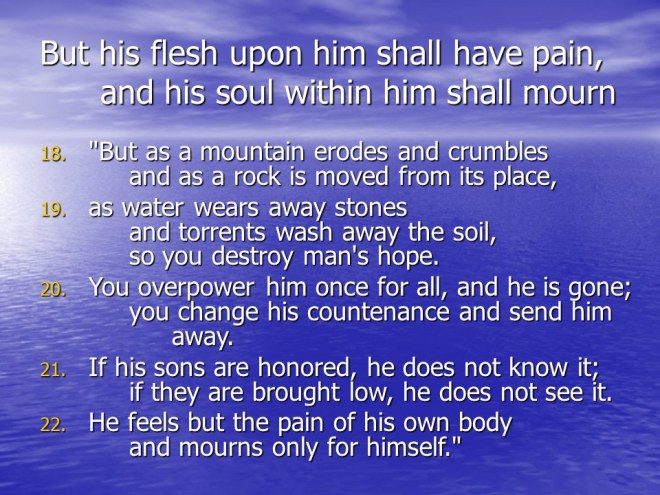 But his flesh upon him shall have pain,
and his soul within him shall mourn

18. "But as a mountain erodes and crumbles
and as a rock is moved from its place,
19. as water wears away stones
and torrents wash away the soil,
so you destroy man's hope.
20. You overpower him once for all, and he is gone;
you change his countenance and send him away.
21. If his sons are honored, he does not know it;
if they are brought low, he does not see it.
22. He feels but the pain of his own body
and mourns only for himself."